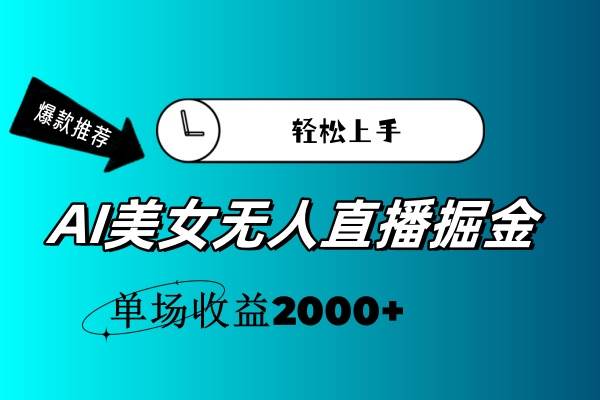 爆款推荐

轻松上手

AI美女无人直播掘金

单场收益2000+